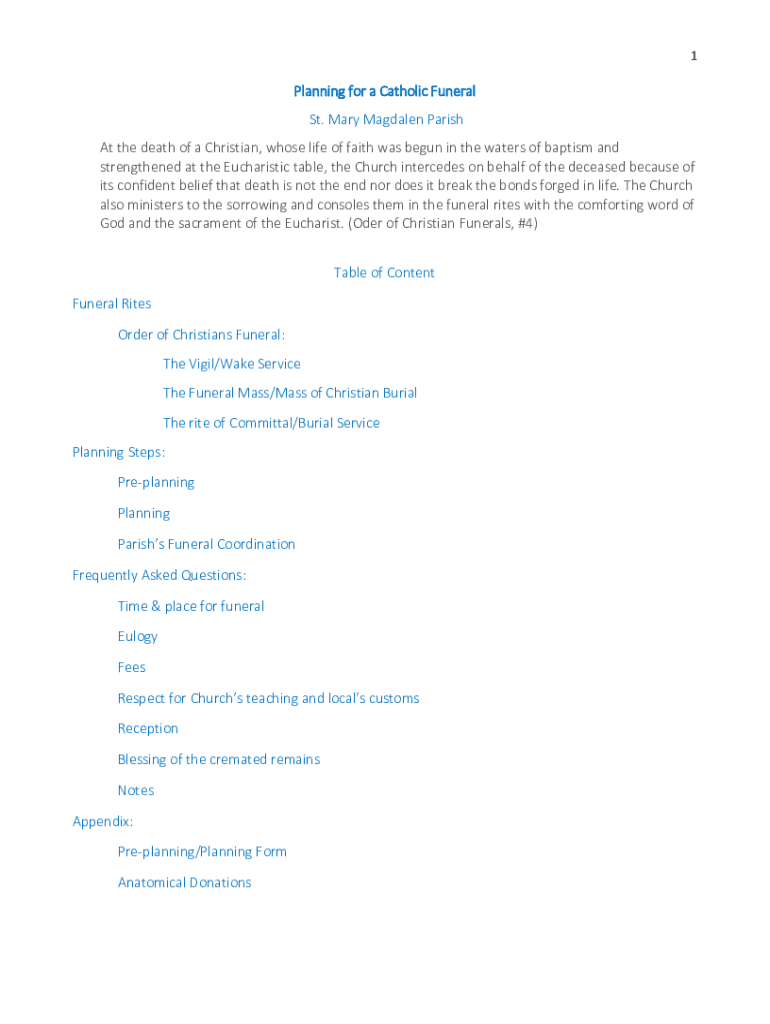 1

Planning for a Catholic Funeral

St. Mary Magdalen Parish

At the death of a Christian, whose life of faith was begun in the waters of baptism and strengthened at the Eucharistic table, the Church intercedes on behalf of the deceased because of its confident belief that death is not the end nor does it break the bonds forged in life. The Church also ministers to the sorrowing and consoles them in the funeral rites with the comforting word of God and the sacrament of the Eucharist. (Oder of Christian Funerals, #4)

Table of Content

Funeral Rites

Order of Christians Funeral:

The Vigil/Wake Service

The Funeral Mass/Mass of Christian Burial

The rite of Committal/Burial Service

Planning Steps:

Pre-planning

Planning

Parish's Funeral Coordination

Frequently Asked Questions:

Time & place for funeral

Eulogy

Fees

Respect for Church's teaching and local's customs

Reception

Blessing of the cremated remains

Notes

Appendix:

Pre-planning/Planning Form

Anatomical Donations